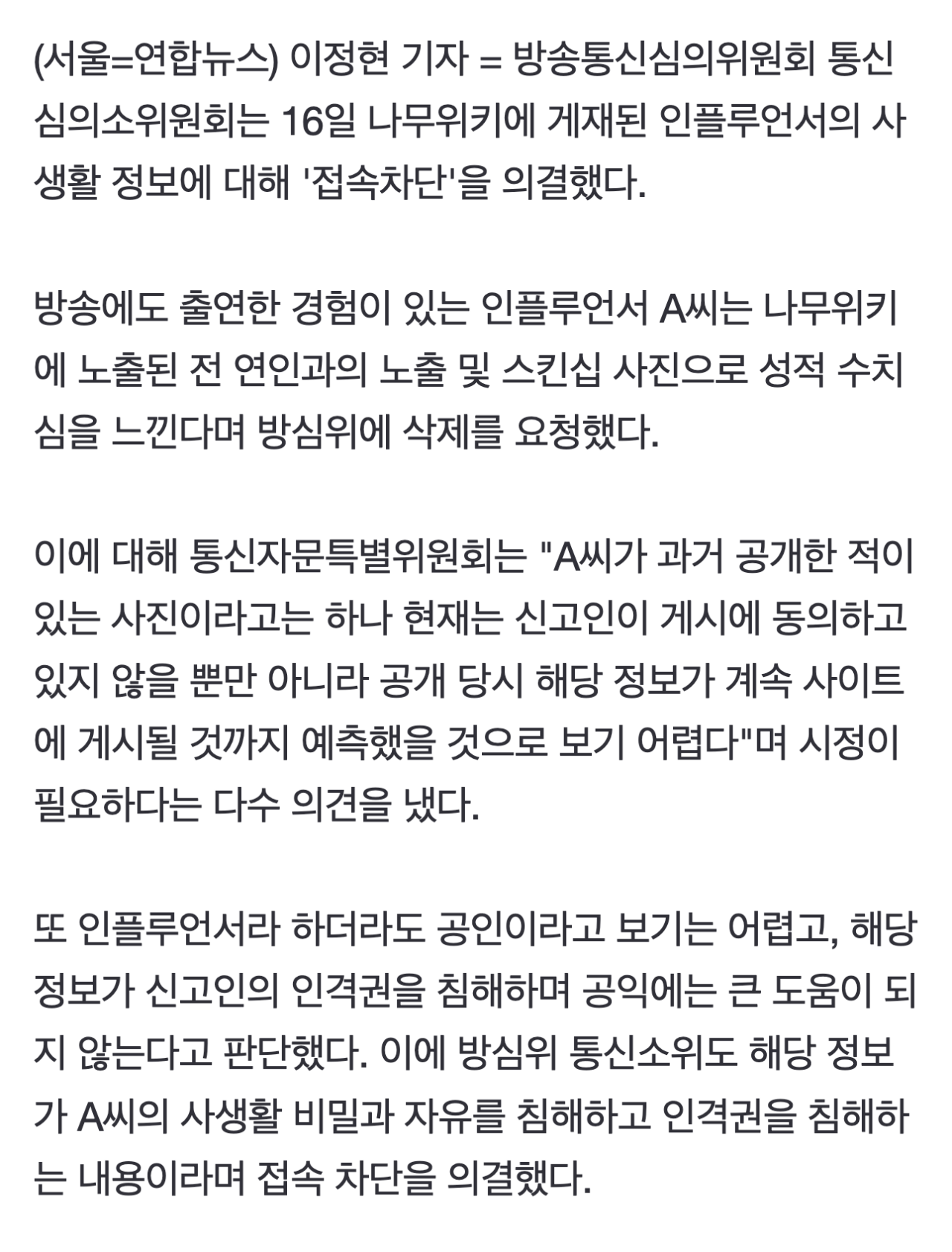 (서울=연합뉴스) 이정현 기자 = 방송통신심의위원회 통신심의소위원회는 16일 나무위키에 게재된 인플루언서의 사생활 정보에 대해 '접속차단'을 의결했다.

방송에도 출연한 경험이 있는 인플루언서 A씨는 나무위키에 노출된 전 연인과의 노출 및 스킨십 사진으로 성적 수치심을 느낀다며 방심위에 삭제를 요청했다.

이에 대해 통신자문특별위원회는 "A씨가 과거 공개한 적이 있는 사진이라고는 하나 현재는 신고인이 게시에 동의하고 있지 않을 뿐만 아니라 공개 당시 해당 정보가 계속 사이트에 게시될 것까지 예측했을 것으로 보기 어렵다"며 시정이 필요하다는 다수 의견을 냈다.

또 인플루언서라 하더라도 공인이라고 보기는 어렵고, 해당 정보가 신고인의 인격권을 침해하며 공익에는 큰 도움이 되지 않는다고 판단했다. 이에 방심위 통신소위도 해당 정보가 A씨의 사생활 비밀과 자유를 침해하고 인격권을 침해하는 내용이라며 접속 차단을 의결했다.